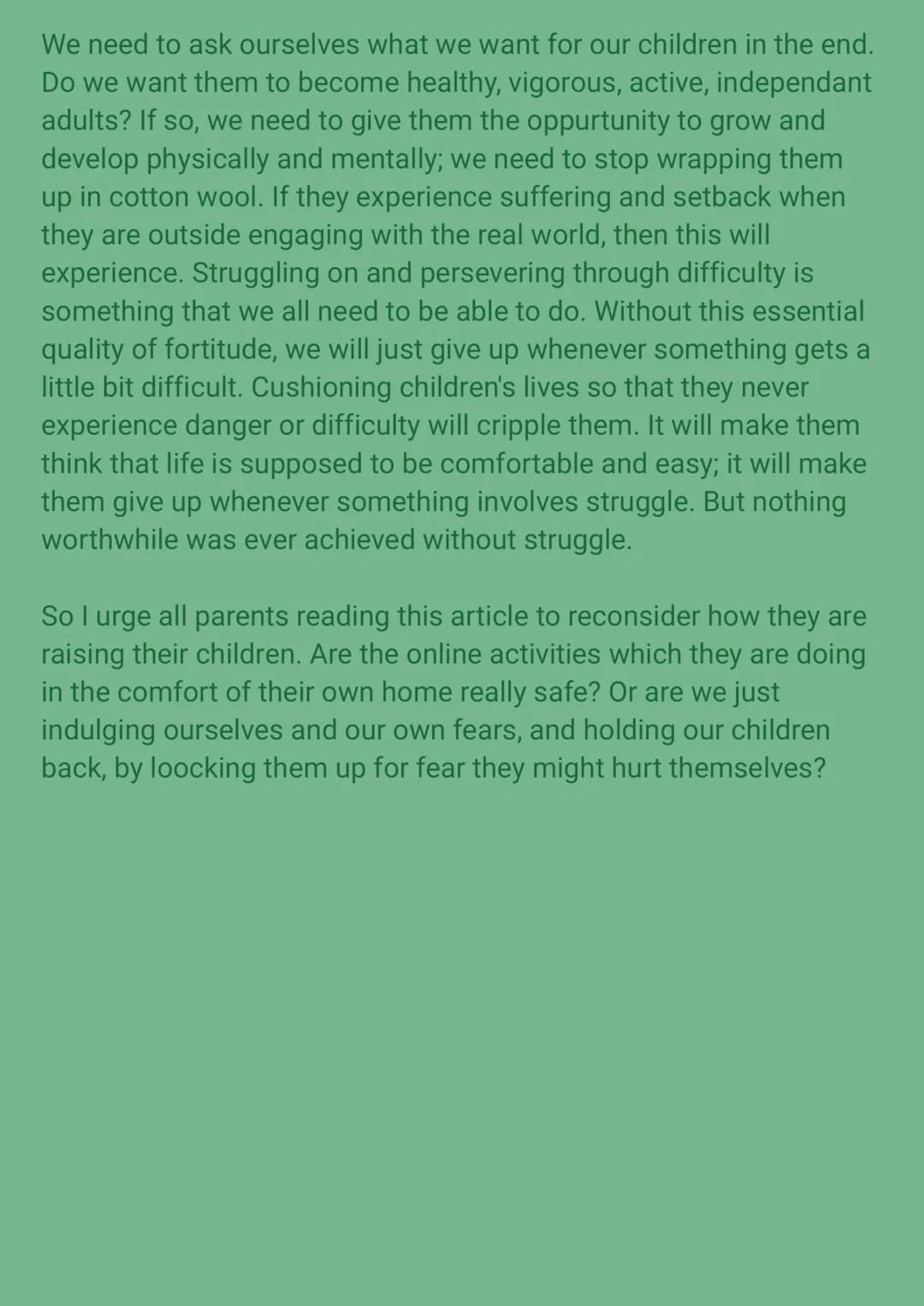 We need to ask ourselves what we want for our children in the end. Do we want them to become healthy, vigorous, active, independant adults? If so, we need to give them the oppurtunity to grow and develop physically and mentally; we need to stop wrapping them up in cotton wool. If they experience suffering and setback when they are outside engaging with the real world, then this will experience. Struggling on and persevering through difficulty is something that we all need to be able to do. Without this essential quality of fortitude, we will just give up whenever something gets a little bit difficult. Cushioning children's lives so that they never experience danger or difficulty will cripple them. It will make them think that life is supposed to be comfortable and easy; it will make them give up whenever something involves struggle. But nothing worthwhile was ever achieved without struggle.

So I urge all parents reading this article to reconsider how they are raising their children. Are the online activities which they are doing in the comfort of their own home really safe? Or are we just indulging ourselves and our own fears, and holding our children back, by loocking them up for fear they might hurt themselves?